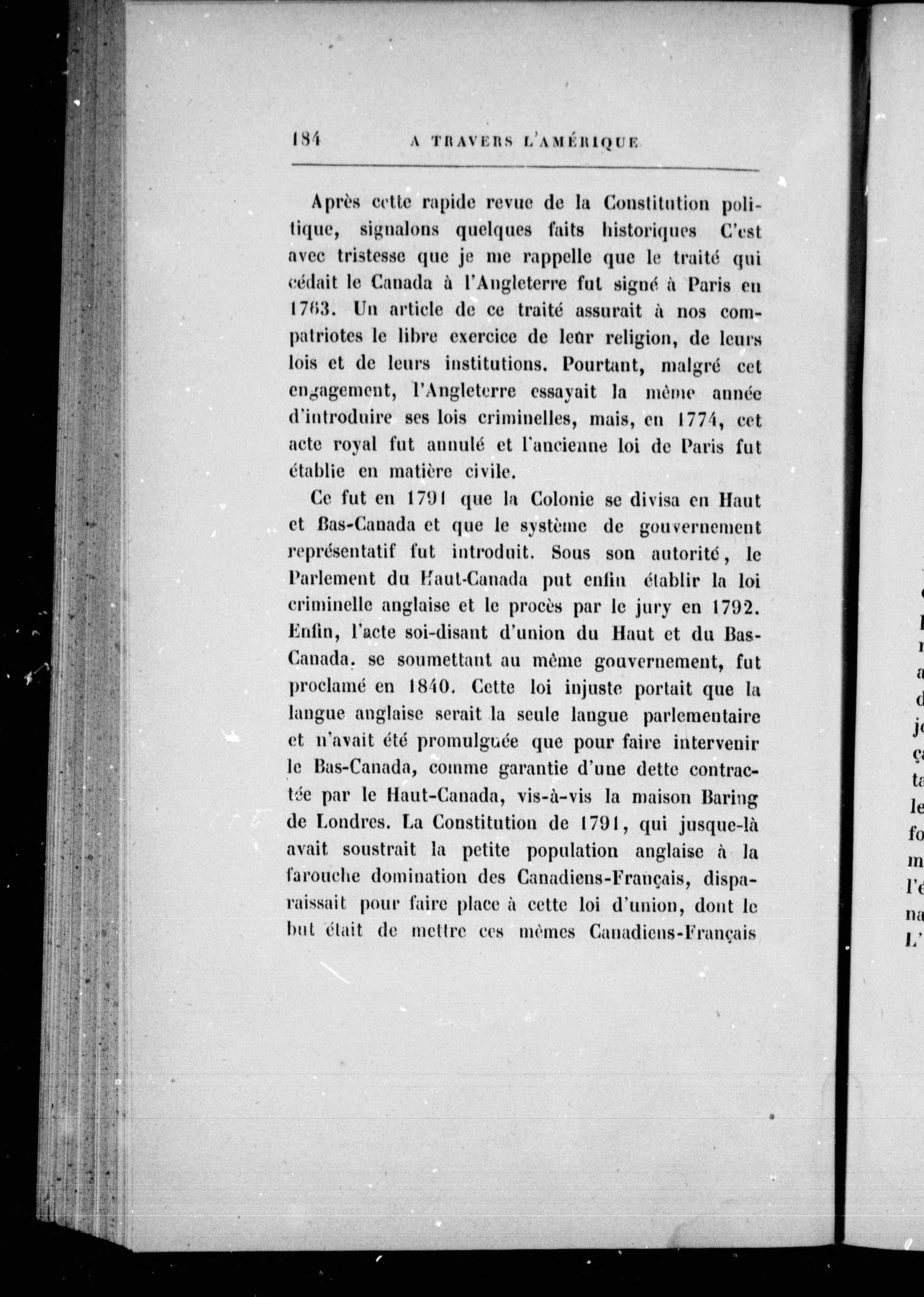 184 A TRAVERS L'AMÉRIQUE

Après cette rapide revue de la Constitution politique, signalons quelques faits historiques C'est avec tristesse que je me rappelle que le traité qui cédait le Canada à l'Angleterre fut signé à Paris en 1763. Un article de ce traité assurait à nos compatriotes le libre exercice de leûr religion, de leurs lois et de leurs institutions. Pourtant, malgré cet engagement, l'Angleterre essayait la même année d'introduire ses lois criminelles, mais, en 1774, cet acte royal fut annulé et l'ancienne loi de Paris fut établie en matière civile.

Ce fut en 1791 que la Colonie se divisa en Haut et Bas-Canada et que le système de gouvernement représentatif fut introduit. Sous son autorité, le Parlement du Haut-Canada put enfin établir la loi criminelle anglaise et le procès par le jury en 1792. Enfin, l'acte soi-disant d'union du Haut et du Bas-Canada, se soumettant au même gouvernement, fut proclamé en 1840. Cette loi injuste portait que la langue anglaise serait la seule langue parlementaire et n'avait été promulguée que pour faire intervenir le Bas-Canada, comme garantie d'une dette contractée par le Haut-Canada, vis-à-vis la maison Baring de Londres. La Constitution de 1791, qui jusque-là avait soustrait la petite population anglaise à la farouche domination des Canadiens-Français, disparaissait pour faire place à cette loi d'union, dont le but était de mettre ces mêmes Canadiens-Français